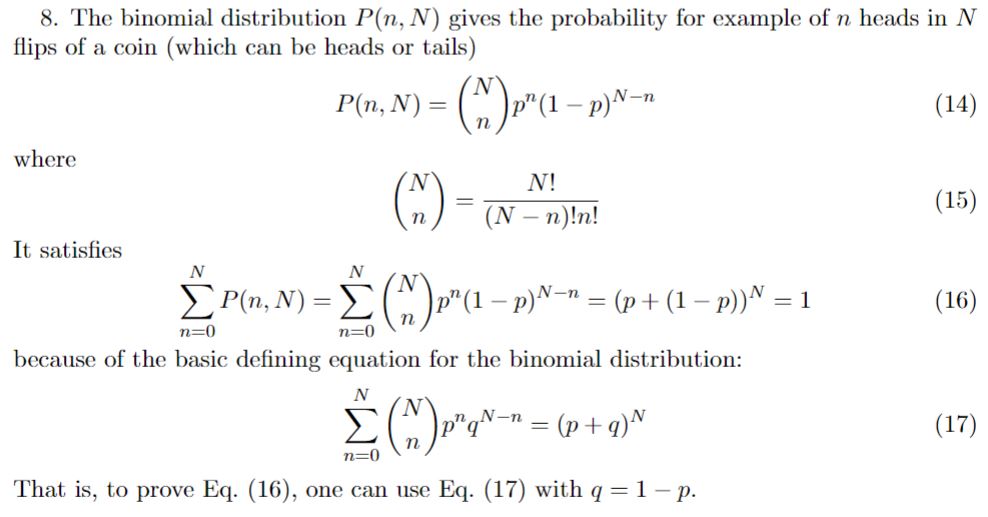 8. The binomial distribution $P(n, N)$ gives the probability for example of $n$ heads in $N$ flips of a coin (which can be heads or tails)

$$P(n, N) = \binom{N}{n} p^n (1-p)^{N-n} \quad (14)$$

where

$$\binom{N}{n} = \frac{N!}{(N-n)!n!} \quad (15)$$

It satisfies

$$\sum_{n=0}^{N} P(n, N) = \sum_{n=0}^{N} \binom{N}{n} p^n (1-p)^{N-n} = (p + (1-p))^N = 1 \quad (16)$$

because of the basic defining equation for the binomial distribution:

$$\sum_{n=0}^{N} \binom{N}{n} p^n q^{N-n} = (p+q)^N \quad (17)$$

That is, to prove Eq. (16), one can use Eq. (17) with $q = 1 - p$.